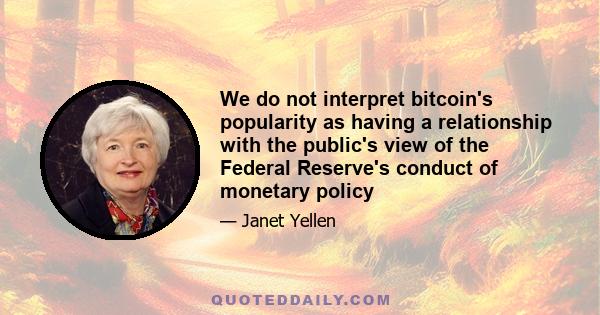 We do not interpret bitcoin's popularity as having a relationship with the public's view of the Federal Reserve's conduct of monetary policy

— Janet Yellen

QUOTEDDAILY.COM